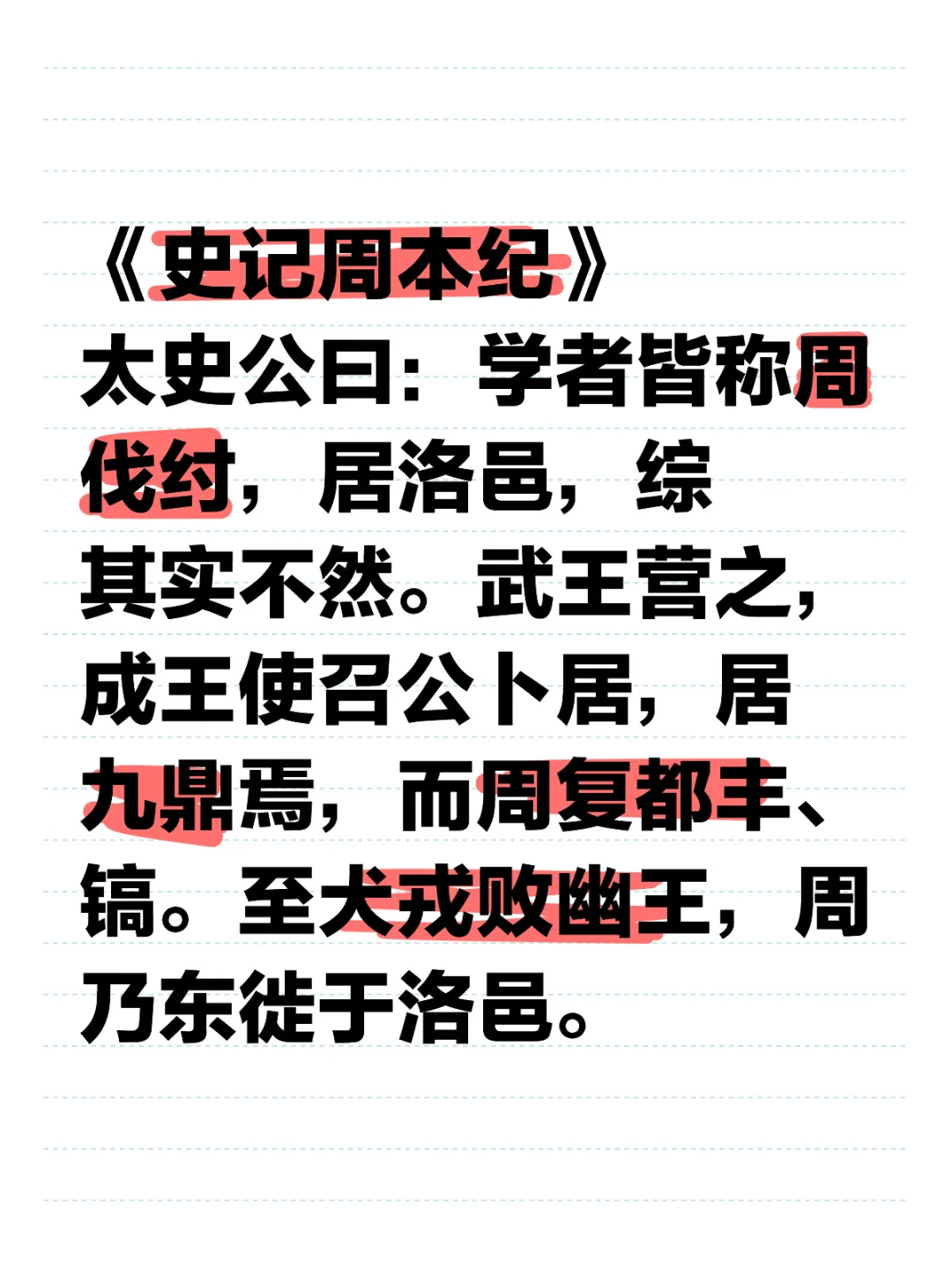 《史记周本纪》

太史公曰：学者皆称周伐纣，居洛邑，综其实不然。武王营之，成王使召公卜居，居九鼎焉，而周复都丰、镐。至犬戎败幽王，周乃东徙于洛邑。